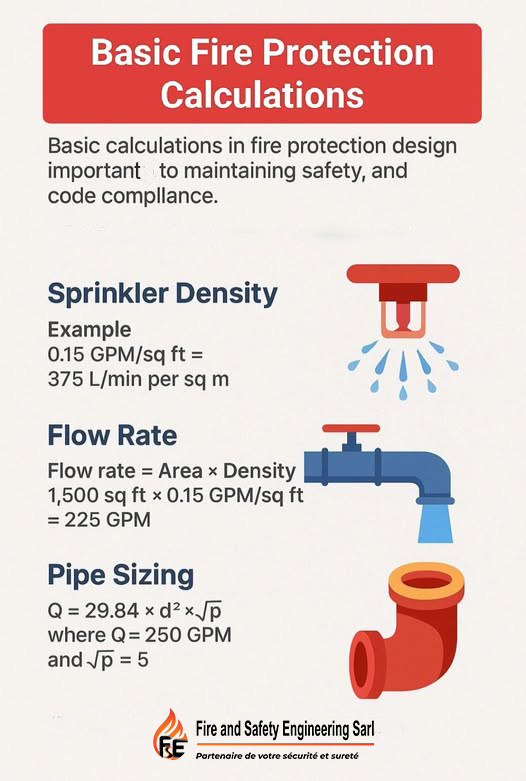 Basic Fire Protection Calculations

Basic calculations in fire protection design important to maintaining safety, and code compllance.

Sprinkler Density

Example
0.15 GPM/sq ft =
375 L/min per sq m

Flow Rate

Flow rate = Area × Density
1,500 sq ft × 0.15 GPM/sq ft
= 225 GPM

Pipe Sizing

$Q = 29.84 \times d^2 \times \sqrt{p}$
where Q = 250 GPM
and $\sqrt{p} = 5$

FSE
Fire and Safety Engineering Sarl
Partenaire de votre sécurité et sureté